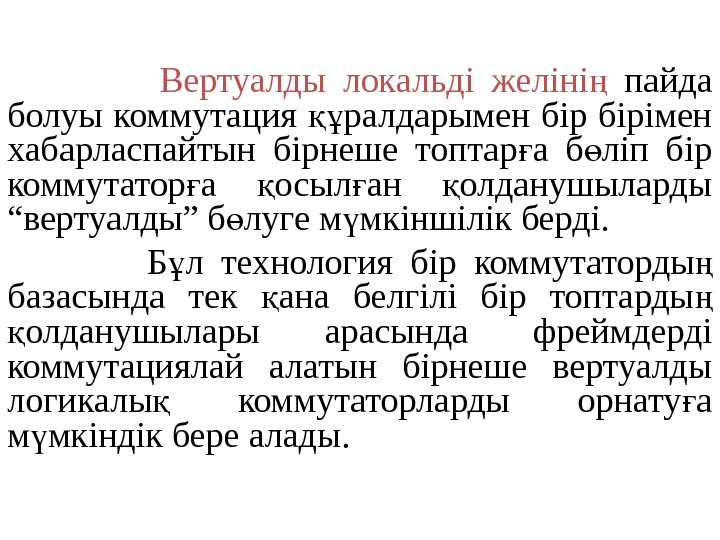 Вертуалды локальді желінің пайда болуы коммутация құралдарымен бір бірімен хабарласпайтын бірнеше топтарға бөліп бір коммутаторға қосылған қолданушыларды "вертуалды" бөлуге мүмкіншілік берді.

Бұл технология бір коммутатордың базасында тек қана белгілі бір топтардың қолданушылары арасында фреймдерді коммутациялай алатын бірнеше вертуалды логикалық коммутаторларды орнатуға мүмкіндік бере алады.